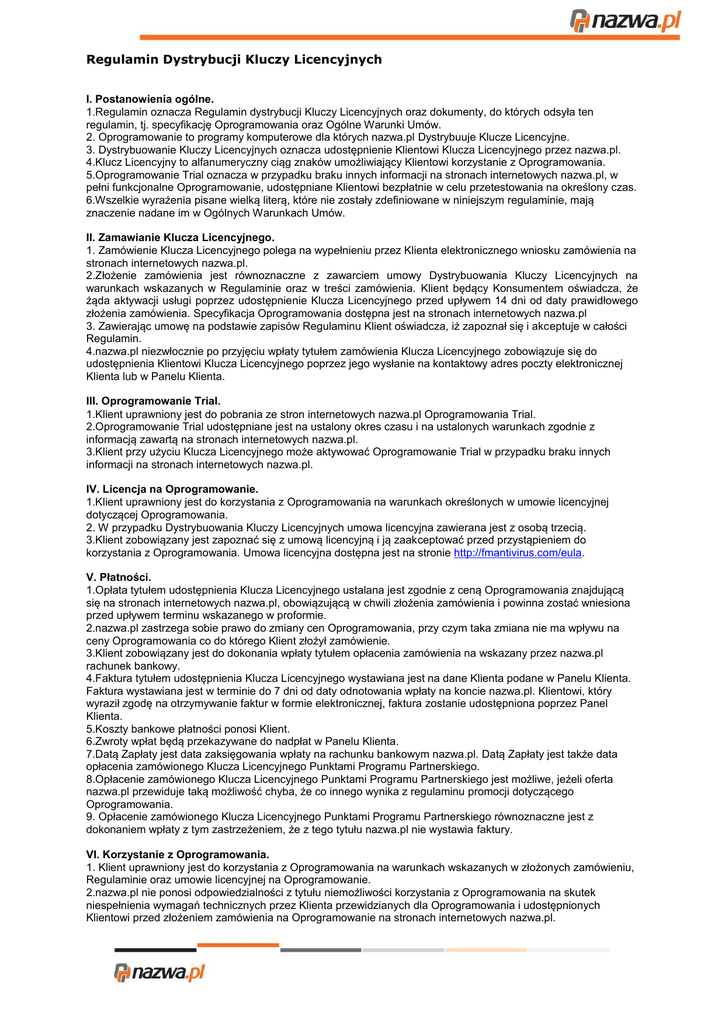 nazwa.pl

Regulamin Dystrybucji Kluczy Licencyjnych

I. Postanowienia ogólne.
1.Regulamin oznacza Regulamin dystrybucji Kluczy Licencyjnych oraz dokumenty, do których odsyła ten regulamin, tj. specyfikację Oprogramowania oraz Ogólne Warunki Umów.
2. Oprogramowanie to programy komputerowe dla których nazwa.pl Dystrybuuje Klucze Licencyjne.
3. Dystrybuowanie Kluczy Licencyjnych oznacza udostępnienie Klientowi Klucza Licencyjnego przez nazwa.pl.
4.Klucz Licencyjny to alfanumeryczny ciąg znaków umożliwiający Klientowi korzystanie z Oprogramowania.
5.Oprogramowanie Trial oznacza w przypadku braku innych informacji na stronach internetowych nazwa.pl, w pełni funkcjonalne Oprogramowanie, udostępniane Klientowi bezpłatnie w celu przetestowania na określony czas.
6.Wszelkie wyrażenia pisane wielką literą, które nie zostały zdefiniowane w niniejszym regulaminie, mają znaczenie nadane im w Ogólnych Warunkach Umów.

II. Zamawianie Klucza Licencyjnego.
1. Zamówienie Klucza Licencyjnego polega na wypełnieniu przez Klienta elektronicznego wniosku zamówienia na stronach internetowych nazwa.pl.
2.Złożenie zamówienia jest równoznaczne z zawarciem umowy Dystrybuowania Kluczy Licencyjnych na warunkach wskazanych w Regulaminie oraz w treści zamówienia. Klient będący Konsumentem oświadcza, że żąda aktywacji usługi poprzez udostępnienie Klucza Licencyjnego przed upływem 14 dni od daty prawidłowego złożenia zamówienia. Specyfikacja Oprogramowania dostępna jest na stronach internetowych nazwa.pl
3. Zawierając umowę na podstawie zapisów Regulaminu Klient oświadcza, iż zapoznał się i akceptuje w całości Regulamin.
4.nazwa.pl niezwłocznie po przyjęciu wpłaty tytułem zamówienia Klucza Licencyjnego zobowiązuje się do udostępnienia Klientowi Klucza Licencyjnego poprzez jego wysłanie na kontaktowy adres poczty elektronicznej Klienta lub w Panelu Klienta.

III. Oprogramowanie Trial.
1.Klient uprawniony jest do pobrania ze stron internetowych nazwa.pl Oprogramowania Trial.
2.Oprogramowanie Trial udostępniane jest na ustalony okres czasu i na ustalonych warunkach zgodnie z informacją zawartą na stronach internetowych nazwa.pl.
3.Klient przy użyciu Klucza Licencyjnego może aktywować Oprogramowanie Trial w przypadku braku innych informacji na stronach internetowych nazwa.pl.

IV. Licencja na Oprogramowanie.
1.Klient uprawniony jest do korzystania z Oprogramowania na warunkach określonych w umowie licencyjnej dotyczącej Oprogramowania.
2. W przypadku Dystrybuowania Kluczy Licencyjnych umowa licencyjna zawierana jest z osobą trzecią.
3.Klient zobowiązany jest zapoznać się z umową licencyjną i ją zaakceptować przed przystąpieniem do korzystania z Oprogramowania. Umowa licencyjna dostępna jest na stronie http://fmantivirus.com/eula.

V. Płatności.
1.Opłata tytułem udostępnienia Klucza Licencyjnego ustalana jest zgodnie z ceną Oprogramowania znajdującą się na stronach internetowych nazwa.pl, obowiązującą w chwili złożenia zamówienia i powinna zostać wniesiona przed upływem terminu wskazanego w proformie.
2.nazwa.pl zastrzega sobie prawo do zmiany cen Oprogramowania, przy czym taka zmiana nie ma wpływu na ceny Oprogramowania co do którego Klient złożył zamówienie.
3.Klient zobowiązany jest do dokonania wpłaty tytułem opłacenia zamówienia na wskazany przez nazwa.pl rachunek bankowy.
4.Faktura tytułem udostępnienia Klucza Licencyjnego wystawiana jest na dane Klienta podane w Panelu Klienta. Faktura wystawiana jest w terminie do 7 dni od daty odnotowania wpłaty na koncie nazwa.pl. Klientowi, który wyraził zgodę na otrzymywanie faktur w formie elektronicznej, faktura zostanie udostępniona poprzez Panel Klienta.
5.Koszty bankowe płatności ponosi Klient.
6.Zwroty wpłat będą przekazywane do nadpłat w Panelu Klienta.
7.Datą Zapłaty jest data zaksięgowania wpłaty na rachunku bankowym nazwa.pl. Datą Zapłaty jest także data opłacenia zamówionego Klucza Licencyjnego Punktami Programu Partnerskiego.
8.Opłacenie zamówionego Klucza Licencyjnego Punktami Programu Partnerskiego jest możliwe, jeżeli oferta nazwa.pl przewiduje taką możliwość chyba, że co innego wynika z regulaminu promocji dotyczącego Oprogramowania.
9. Opłacenie zamówionego Klucza Licencyjnego Punktami Programu Partnerskiego równoznaczne jest z dokonaniem wpłaty z tym zastrzeżeniem, że z tego tytułu nazwa.pl nie wystawia faktury.

VI. Korzystanie z Oprogramowania.
1. Klient uprawniony jest do korzystania z Oprogramowania na warunkach wskazanych w złożonych zamówieniu, Regulaminie oraz umowie licencyjnej na Oprogramowanie.
2.nazwa.pl nie ponosi odpowiedzialności z tytułu niemożliwości korzystania z Oprogramowania na skutek niespełnienia wymagań technicznych przez Klienta przewidzianych dla Oprogramowania i udostępnionych Klientowi przed złożeniem zamówienia na Oprogramowanie na stronach internetowych nazwa.pl.

nazwa.pl